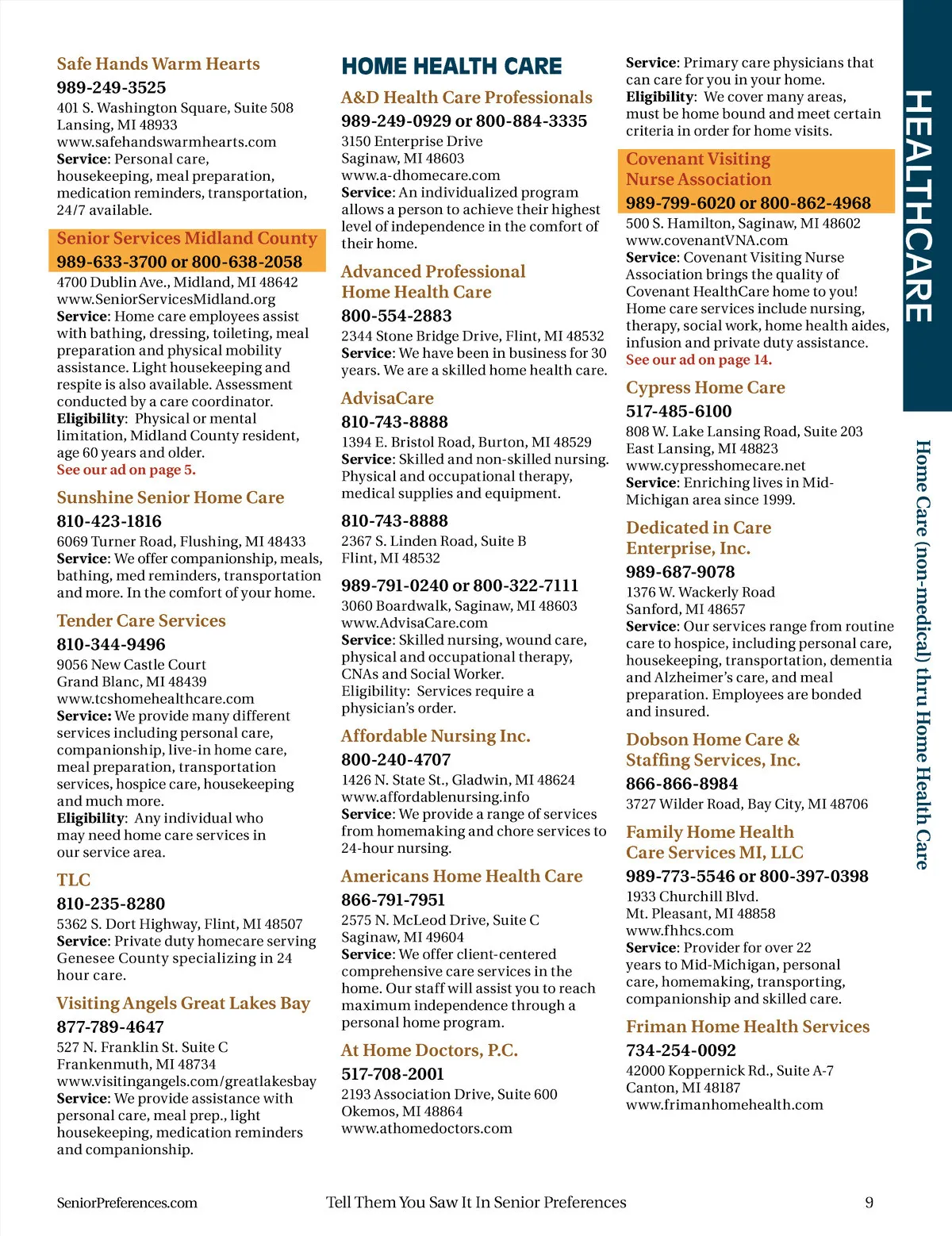 Safe Hands Warm Hearts
989-249-3525
401 S. Washington Square, Suite 508 Lansing, MI 48933 www.safehandswarmhearts.com
Service: Personal care, housekeeping, meal preparation, medication reminders, transportation, 24/7 available.

Senior Services Midland County
989-633-3700 or 800-638-2058
4700 Dublin Ave., Midland, MI 48642 www.SeniorServicesMidland.org
Service: Home care employees assist with bathing, dressing, toileting, meal preparation and physical mobility assistance. Light housekeeping and respite is also available. Assessment conducted by a care coordinator.
Eligibility: Physical or mental limitation, Midland County resident, age 60 years and older.
See our ad on page 5.

Sunshine Senior Home Care
810-423-1816
6069 Turner Road, Flushing, MI 48433
Service: We offer companionship, meals, bathing, med reminders, transportation and more. In the comfort of your home.

Tender Care Services
810-344-9496
9056 New Castle Court Grand Blanc, MI 48439 www.tcshomehealthcare.com
Service: We provide many different services including personal care, companionship, live-in home care, meal preparation, transportation services, hospice care, housekeeping and much more.
Eligibility: Any individual who may need home care services in our service area.

TLC
810-235-8280
5362 S. Dort Highway, Flint, MI 48507
Service: Private duty homecare serving Genesee County specializing in 24 hour care.

Visiting Angels Great Lakes Bay
877-789-4647
527 N. Franklin St. Suite C Frankenmuth, MI 48734 www.visitingangels.com/greatlakesbay
Service: We provide assistance with personal care, meal prep., light housekeeping, medication reminders and companionship.

HOME HEALTH CARE

A&D Health Care Professionals
989-249-0929 or 800-884-3335
3150 Enterprise Drive Saginaw, MI 48603 www.a-dhomecare.com
Service: An individualized program allows a person to achieve their highest level of independence in the comfort of their home.

Advanced Professional Home Health Care
800-554-2883
2344 Stone Bridge Drive, Flint, MI 48532
Service: We have been in business for 30 years. We are a skilled home health care.

AdvisaCare
810-743-8888
1394 E. Bristol Road, Burton, MI 48529
Service: Skilled and non-skilled nursing. Physical and occupational therapy, medical supplies and equipment.
810-743-8888
2367 S. Linden Road, Suite B Flint, MI 48532
989-791-0240 or 800-322-7111
3060 Boardwalk, Saginaw, MI 48603 www.AdvisaCare.com
Service: Skilled nursing, wound care, physical and occupational therapy, CNAs and Social Worker.
Eligibility: Services require a physician's order.

Affordable Nursing Inc.
800-240-4707
1426 N. State St., Gladwin, MI 48624 www.affordablenursing.info
Service: We provide a range of services from homemaking and chore services to 24-hour nursing.

Americans Home Health Care
866-791-7951
2575 N. McLeod Drive, Suite C Saginaw, MI 49604
Service: We offer client-centered comprehensive care services in the home. Our staff will assist you to reach maximum independence through a personal home program.

At Home Doctors, P.C.
517-708-2001
2193 Association Drive, Suite 600 Okemos, MI 48864 www.athomedoctors.com

Service: Primary care physicians that can care for you in your home.
Eligibility: We cover many areas, must be home bound and meet certain criteria in order for home visits.

Covenant Visiting Nurse Association
989-799-6020 or 800-862-4968
500 S. Hamilton, Saginaw, MI 48602 www.covenantVNA.com
Service: Covenant Visiting Nurse Association brings the quality of Covenant HealthCare home to you! Home care services include nursing, therapy, social work, home health aides, infusion and private duty assistance.
See our ad on page 14.

Cypress Home Care
517-485-6100
808 W. Lake Lansing Road, Suite 203 East Lansing, MI 48823 www.cypresshomecare.net
Service: Enriching lives in Mid-Michigan area since 1999.

Dedicated in Care Enterprise, Inc.
989-687-9078
1376 W. Wackerly Road Sanford, MI 48657
Service: Our services range from routine care to hospice, including personal care, housekeeping, transportation, dementia and Alzheimer's care, and meal preparation. Employees are bonded and insured.

Dobson Home Care & Staffing Services, Inc.
866-866-8984
3727 Wilder Road, Bay City, MI 48706

Family Home Health Care Services MI, LLC
989-773-5546 or 800-397-0398
1933 Churchill Blvd. Mt. Pleasant, MI 48858 www.fhhcs.com
Service: Provider for over 22 years to Mid-Michigan, personal care, homemaking, transporting, companionship and skilled care.

Friman Home Health Services
734-254-0092
42000 Koppernick Rd., Suite A-7 Canton, MI 48187 www.frimanhomehealth.com

HEALTHCARE

Home Care (non-medical) thru Home Health Care

SeniorPreferences.com
Tell Them You Saw It In Senior Preferences
9